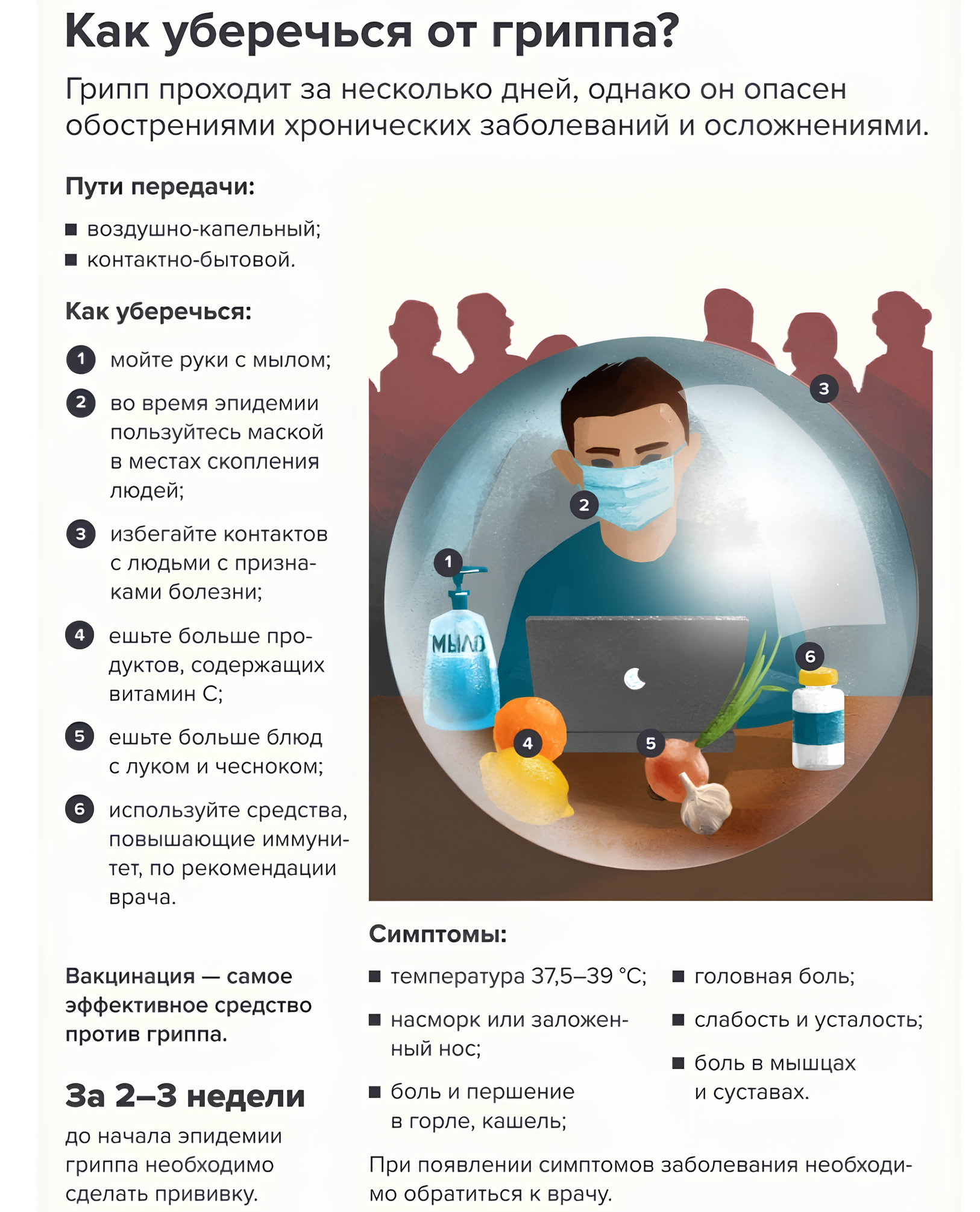 Как уберечься от гриппа?

Грипп проходит за несколько дней, однако он опасен обострениями хронических заболеваний и осложнениями.

Пути передачи:

■ воздушно-капельный;
■ контактно-бытовой.

Как уберечься:

1 мойте руки с мылом;

2 во время эпидемии пользуйтесь маской в местах скопления людей;

3 избегайте контактов с людьми с признаками болезни;

4 ешьте больше продуктов, содержащих витамин С;

5 ешьте больше блюд с луком и чесноком;

6 используйте средства, повышающие иммунитет, по рекомендации врача.

3

2

1

МЫЛО

6

4

5

Вакцинация — самое эффективное средство против гриппа.

За 2–3 недели

до начала эпидемии гриппа необходимо сделать прививку.

Симптомы:

■ температура 37,5–39 °С;

■ насморк или заложенный нос;

■ боль и першение в горле, кашель;

■ головная боль;

■ слабость и усталость;

■ боль в мышцах и суставах.

При появлении симптомов заболевания необходимо обратиться к врачу.